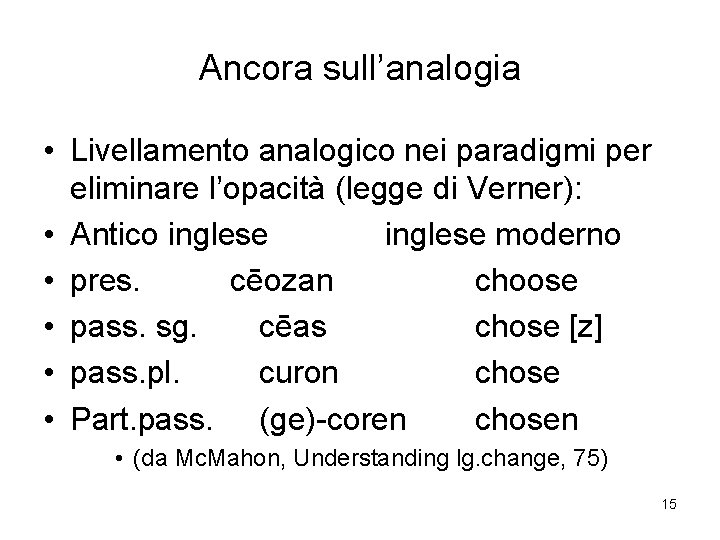 Ancora sull'analogia

• Livellamento analogico nei paradigmi per eliminare l'opacità (legge di Verner):
• Antico inglese inglese moderno
• pres. cēozan choose
• pass. sg. cēas chose [z]
• pass.pl. curon chose
• Part.pass. (ge)-coren chosen
• (da McMahon, Understanding lg.change, 75)

15